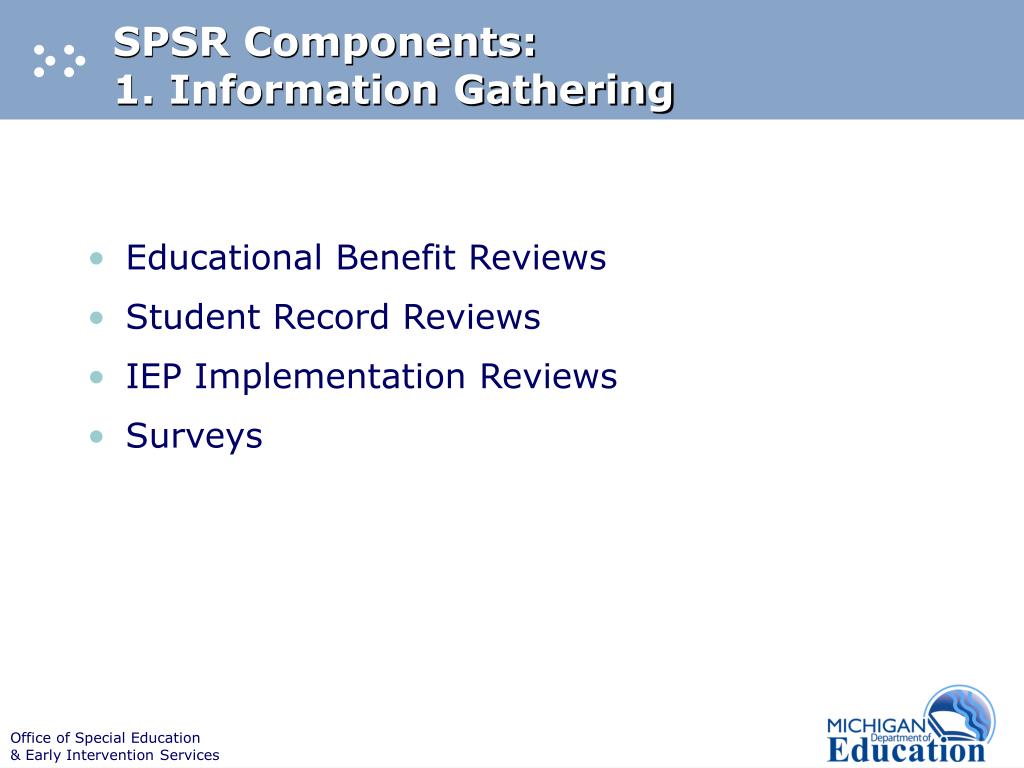 SPSR Components:
1. Information Gathering

• Educational Benefit Reviews
• Student Record Reviews
• IEP Implementation Reviews
• Surveys

Office of Special Education
& Early Intervention Services

MICHIGAN Department of Education